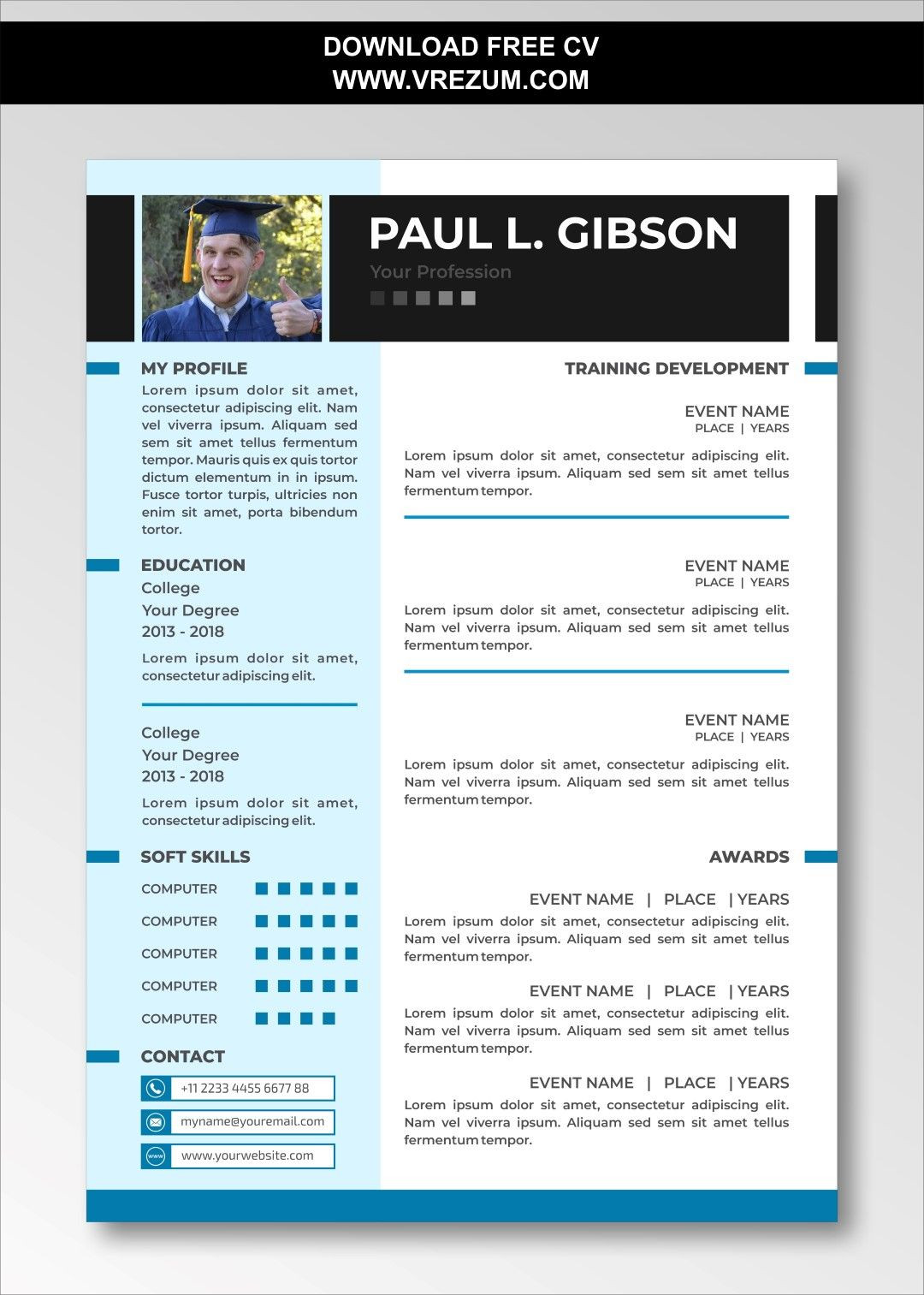 DOWNLOAD FREE CV
WWW.VREZUM.COM

PAUL L. GIBSON
Your Profession

MY PROFILE
Lorem ipsum dolor sit amet, consectetur adipiscing elit. Nam vel viverra ipsum. Aliquam sed sem sit amet tellus fermentum tempor. Mauris quis ex quis tortor dictum elementum in in ipsum. Fusce tortor turpis, ultricies non enim sit amet, porta bibendum tortor.

EDUCATION
College
Your Degree
2013 - 2018
Lorem ipsum dolor sit amet, consectetur adipiscing elit.

College
Your Degree
2013 - 2018
Lorem ipsum dolor sit amet, consectetur adipiscing elit.

SOFT SKILLS
COMPUTER
COMPUTER
COMPUTER
COMPUTER
COMPUTER

CONTACT
+11 2233 4455 6677 88
myname@youremail.com
www.yourwebsite.com

TRAINING DEVELOPMENT

EVENT NAME
PLACE | YEARS
Lorem ipsum dolor sit amet, consectetur adipiscing elit. Nam vel viverra ipsum. Aliquam sed sem sit amet tellus fermentum tempor.

EVENT NAME
PLACE | YEARS
Lorem ipsum dolor sit amet, consectetur adipiscing elit. Nam vel viverra ipsum. Aliquam sed sem sit amet tellus fermentum tempor.

EVENT NAME
PLACE | YEARS
Lorem ipsum dolor sit amet, consectetur adipiscing elit. Nam vel viverra ipsum. Aliquam sed sem sit amet tellus fermentum tempor.

AWARDS

EVENT NAME | PLACE | YEARS
Lorem ipsum dolor sit amet, consectetur adipiscing elit. Nam vel viverra ipsum. Aliquam sed sem sit amet tellus fermentum tempor.

EVENT NAME | PLACE | YEARS
Lorem ipsum dolor sit amet, consectetur adipiscing elit. Nam vel viverra ipsum. Aliquam sed sem sit amet tellus fermentum tempor.

EVENT NAME | PLACE | YEARS
Lorem ipsum dolor sit amet, consectetur adipiscing elit. Nam vel viverra ipsum. Aliquam sed sem sit amet tellus fermentum tempor.